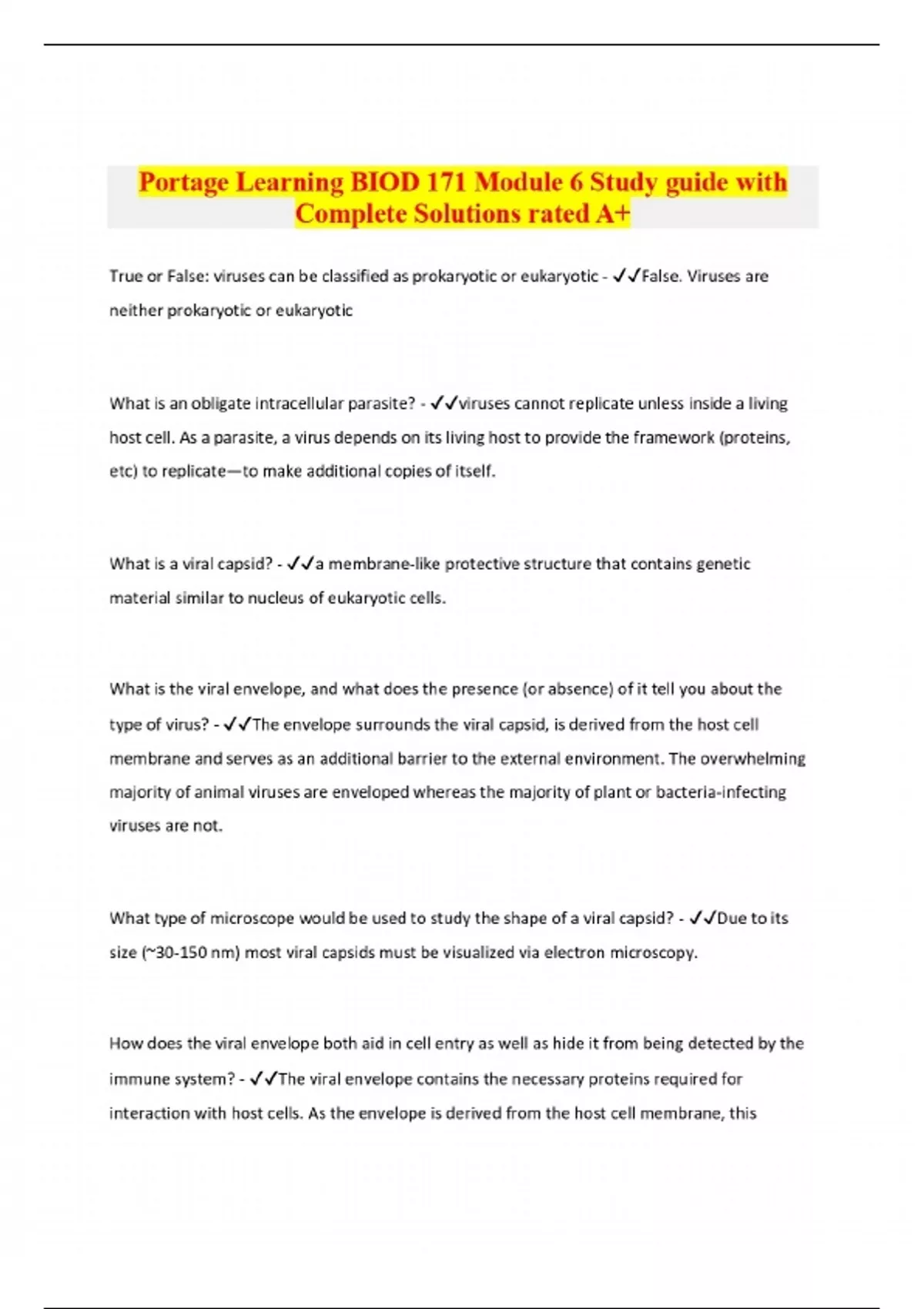 Portage Learning BIOD 171 Module 6 Study guide with Complete Solutions rated A+

True or False: viruses can be classified as prokaryotic or eukaryotic - ✓✓False. Viruses are neither prokaryotic or eukaryotic

What is an obligate intracellular parasite? - ✓✓viruses cannot replicate unless inside a living host cell. As a parasite, a virus depends on its living host to provide the framework (proteins, etc) to replicate—to make additional copies of itself.

What is a viral capsid? - ✓✓a membrane-like protective structure that contains genetic material similar to nucleus of eukaryotic cells.

What is the viral envelope, and what does the presence (or absence) of it tell you about the type of virus? - ✓✓The envelope surrounds the viral capsid, is derived from the host cell membrane and serves as an additional barrier to the external environment. The overwhelming majority of animal viruses are enveloped whereas the majority of plant or bacteria-infecting viruses are not.

What type of microscope would be used to study the shape of a viral capsid? - ✓✓Due to its size (~30-150 nm) most viral capsids must be visualized via electron microscopy.

How does the viral envelope both aid in cell entry as well as hide it from being detected by the immune system? - ✓✓The viral envelope contains the necessary proteins required for interaction with host cells. As the envelope is derived from the host cell membrane, this